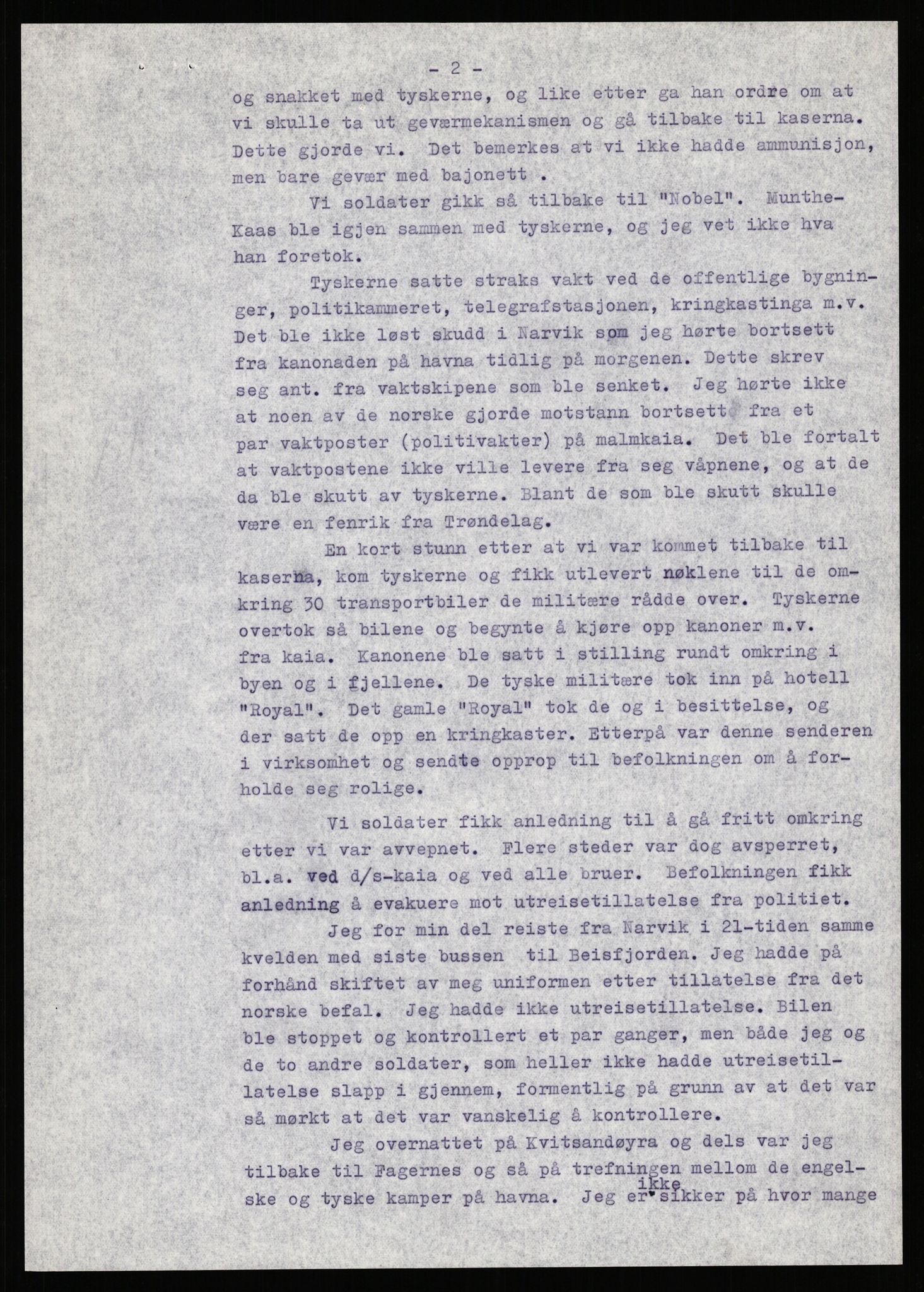 - 2 -

og snakket med tyskerne, og like etter ga han ordre om at vi skulle ta ut geværmekanismen og gå tilbake til kaserna. Dette gjorde vi. Det bemerkes at vi ikke hadde ammunisjon, men bare gevær med bajonett .

Vi soldater gikk så tilbake til "Nobel". Munthe-Kaas ble igjen sammen med tyskerne, og jeg vet ikke hva han foretok.

Tyskerne satte straks vakt ved de offentlige bygninger, politikammeret, telegrafstasjonen, kringkastinga m.v. Det ble ikke løst skudd i Narvik som jeg hørte bortsett fra kanonaden på havna tidlig på morgenen. Dette skrev seg ant. fra vaktskipene som ble senket. Jeg hørte ikke at noen av de norske gjorde motstann bortsett fra et par vaktposter (politivakter) på malmkaia. Det ble fortalt at vaktpostene ikke ville levere fra seg våpnene, og at de da ble skutt av tyskerne. Blant de som ble skutt skulle være en fenrik fra Trøndelag.

En kort stunn etter at vi var kommet tilbake til kaserna, kom tyskerne og fikk utlevert nøklene til de omkring 30 transportbiler de militære rådde over. Tyskerne overtok så bilene og begynte å kjøre opp kanoner m.v. fra kaia. Kanonene ble satt i stilling rundt omkring i byen og i fjellene. De tyske militære tok inn på hotell "Royal". Det gamle "Royal" tok de og i besittelse, og der satt de opp en kringkaster. Etterpå var denne senderen i virksomhet og sendte opprop til befolkningen om å forholde seg rolige.

Vi soldater fikk anledning til å gå fritt omkring etter vi var avvepnet. Flere steder var dog avsperret, bl.a. ved d/s-kaia og ved alle bruer. Befolkningen fikk anledning å evakuere mot utreisetillatelse fra politiet.

Jeg for min del reiste fra Narvik i 21-tiden samme kvelden med siste bussen til Beisfjorden. Jeg hadde på forhånd skiftet av meg uniformen etter tillatelse fra det norske befal. Jeg hadde ikke utreisetillatelse. Bilen ble stoppet og kontrollert et par ganger, men både jeg og de to andre soldater, som heller ikke hadde utreisetillatelse slapp i gjennem, formentlig på grunn av at det var så mørkt at det var vanskelig å kontrollere.

Jeg overnattet på Kvitsandøyra og dels var jeg tilbake til Fagernes og så på trefningen mellom de engelske og tyske kamper på havna. Jeg er ikke sikker på hvor mange